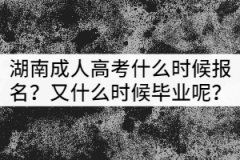 湖南成人高考什么时候报名？又什么时候毕业呢？